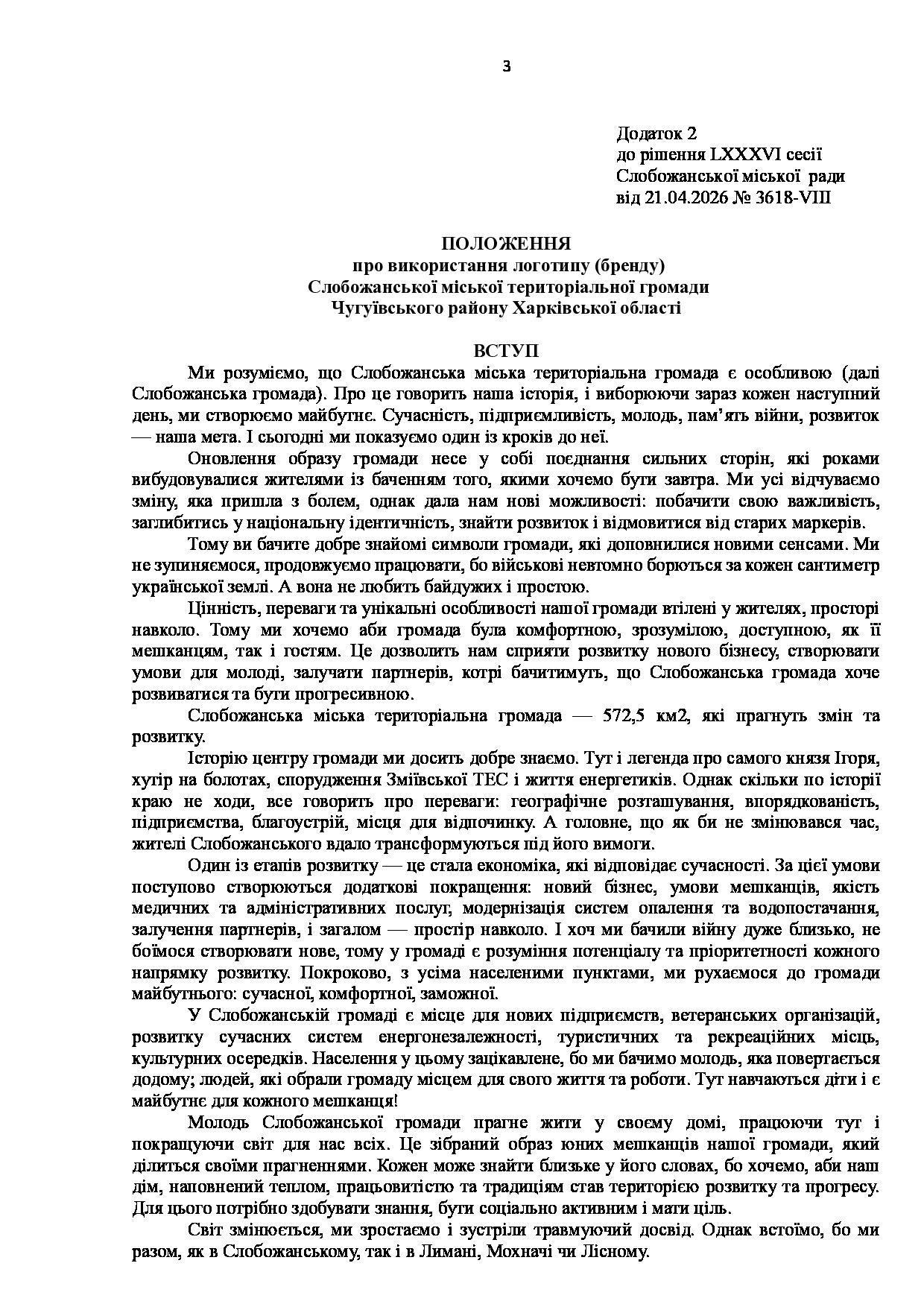 3

Додаток 2
до рішення LXXXVI сесії
Слобожанської міської ради
від 21.04.2026 № 3618-VIII

ПОЛОЖЕННЯ
про використання логотипу (бренду)
Слобожанської міської територіальної громади
Чугуївського району Харківської області

ВСТУП

Ми розуміємо, що Слобожанська міська територіальна громада є особливою (далі Слобожанська громада). Про це говорить наша історія, і виборюючи зараз кожен наступний день, ми створюємо майбутнє. Сучасність, підприємливість, молодь, пам'ять війни, розвиток — наша мета. І сьогодні ми показуємо один із кроків до неї.

Оновлення образу громади несе у собі поєднання сильних сторін, які роками вибудовувалися жителями із баченням того, якими хочемо бути завтра. Ми усі відчуваємо зміну, яка пришла з болем, однак дала нам нові можливості: побачити свою важливість, заглибитись у національну ідентичність, знайти розвиток і відмовитися від старих маркерів.

Тому ви бачите добре знайомі символи громади, які доповнилися новими сенсами. Ми не зупиняємося, продовжуємо працювати, бо військові невтомно борються за кожен сантиметр української землі. А вона не любить байдужих і простою.

Цінність, переваги та унікальні особливості нашої громади втілені у жителях, просторі навколо. Тому ми хочемо аби громада була комфортною, зрозумілою, доступною, як її мешканцям, так і гостям. Це дозволить нам сприяти розвитку нового бізнесу, створювати умови для молоді, залучати партнерів, котрі бачитимуть, що Слобожанська громада хоче розвиватися та бути прогресивною.

Слобожанська міська територіальна громада — 572,5 км2, які прагнуть змін та розвитку.

Історію центру громади ми досить добре знаємо. Тут і легенда про самого князя Ігоря, хутір на болотах, спорудження Зміївської ТЕС і життя енергетиків. Однак скільки по історії краю не ходи, все говорить про переваги: географічне розташування, впорядкованість, підприємства, благоустрій, місця для відпочинку. А головне, що як би не змінювався час, жителі Слобожанського вдало трансформуються під його вимоги.

Один із етапів розвитку — це стала економіка, які відповідає сучасності. За цієї умови поступово створюються додаткові покращення: новий бізнес, умови мешканців, якість медичних та адміністративних послуг, модернізація систем опалення та водопостачання, залучення партнерів, і загалом — простір навколо. І хоч ми бачили війну дуже близько, не боїмося створювати нове, тому у громаді є розуміння потенціалу та пріоритетності кожного напрямку розвитку. Покроково, з усіма населеними пунктами, ми рухаємося до громади майбутнього: сучасної, комфортної, заможної.

У Слобожанській громаді є місце для нових підприємств, ветеранських організацій, розвитку сучасних систем енергонезалежності, туристичних та рекреаційних місць, культурних осередків. Населення у цьому зацікавлене, бо ми бачимо молодь, яка повертається додому; людей, які обрали громаду місцем для свого життя та роботи. Тут навчаються діти і є майбутнє для кожного мешканця!

Молодь Слобожанської громади прагне жити у своєму домі, працюючи тут і покращуючи світ для нас всіх. Це зібраний образ юних мешканців нашої громади, який ділиться своїми прагненнями. Кожен може знайти близьке у його словах, бо хочемо, аби наш дім, наповнений теплом, працьовитістю та традиціям став територією розвитку та прогресу. Для цього потрібно здобувати знання, бути соціально активним і мати ціль.

Світ змінюється, ми зростаємо і зустріли травмуючий досвід. Однак встоїмо, бо ми разом, як в Слобожанському, так і в Лимані, Мохначі чи Лісному.